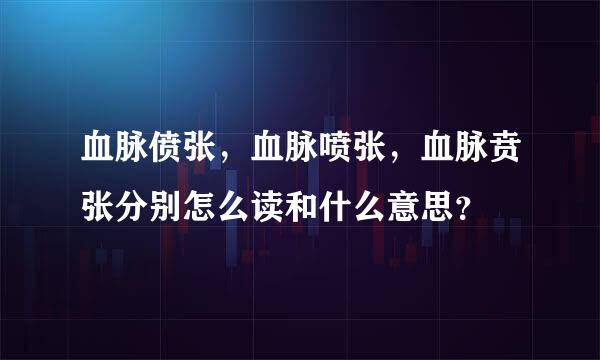 血脉偾张，血脉喷张，血脉贲张分别怎么读和什么意思?